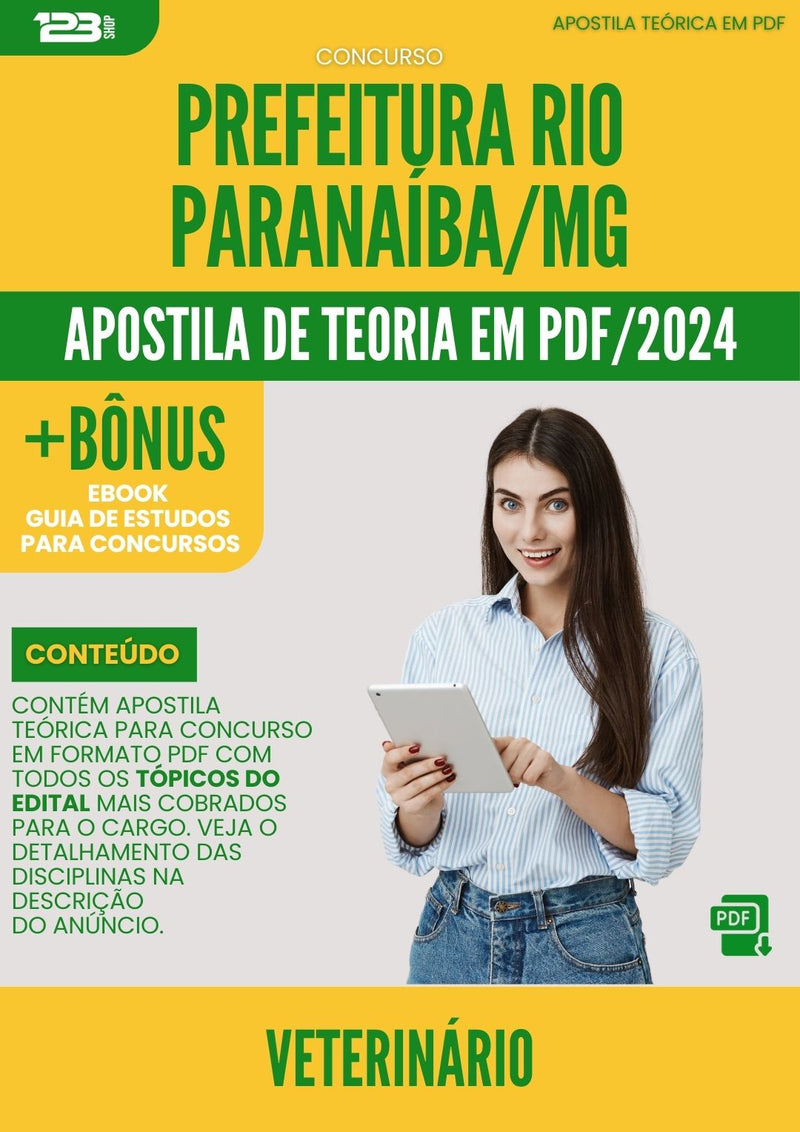 123 SHOP

APOSTILA TEÓRICA EM PDF

CONCURSO

PREFEITURA RIO PARANAÍBA/MG

APOSTILA DE TEORIA EM PDF/2024

+BÔNUS
EBOOK
GUIA DE ESTUDOS PARA CONCURSOS

CONTEÚDO

CONTÉM APOSTILA TEÓRICA PARA CONCURSO EM FORMATO PDF COM TODOS OS TÓPICOS DO EDITAL MAIS COBRADOS PARA O CARGO. VEJA O DETALHAMENTO DAS DISCIPLINAS NA DESCRIÇÃO DO ANÚNCIO.

PDF

VETERINÁRIO